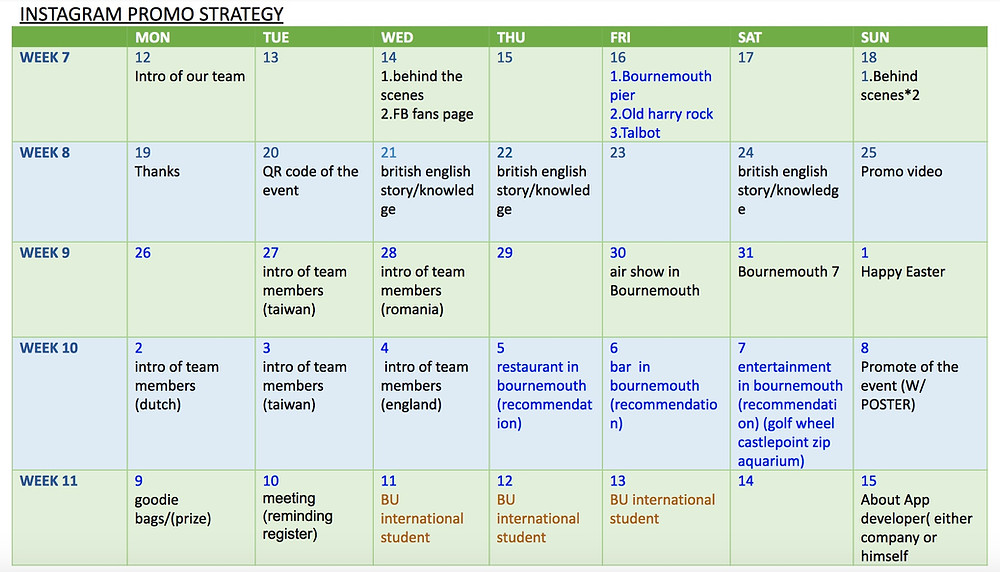 INSTAGRAM PROMO STRATEGY

| | MON | TUE | WED | THU | FRI | SAT | SUN |
|---|---|---|---|---|---|---|---|
| WEEK 7 | 12 Intro of our team | 13 | 14 1.behind the scenes 2.FB fans page | 15 | 16 1.Bournemouth pier 2.Old harry rock 3.Talbot | 17 | 18 1.Behind scenes*2 |
| WEEK 8 | 19 Thanks | 20 QR code of the event | 21 british english story/knowledge | 22 british english story/knowledge | 23 | 24 british english story/knowledge | 25 Promo video |
| WEEK 9 | 26 | 27 intro of team members (taiwan) | 28 intro of team members (romania) | 29 | 30 air show in Bournemouth | 31 Bournemouth 7 | 1 Happy Easter |
| WEEK 10 | 2 intro of team members (dutch) | 3 intro of team members (taiwan) | 4 intro of team members (england) | 5 restaurant in bournemouth (recommendation) | 6 bar in bournemouth (recommendation) | 7 entertainment in bournemouth (recommendation) (golf wheel castlepoint zip aquarium) | 8 Promote of the event (W/ POSTER) |
| WEEK 11 | 9 goodie bags/(prize) | 10 meeting (reminding register) | 11 BU international student | 12 BU international student | 13 BU international student | 14 | 15 About App developer( either company or himself |